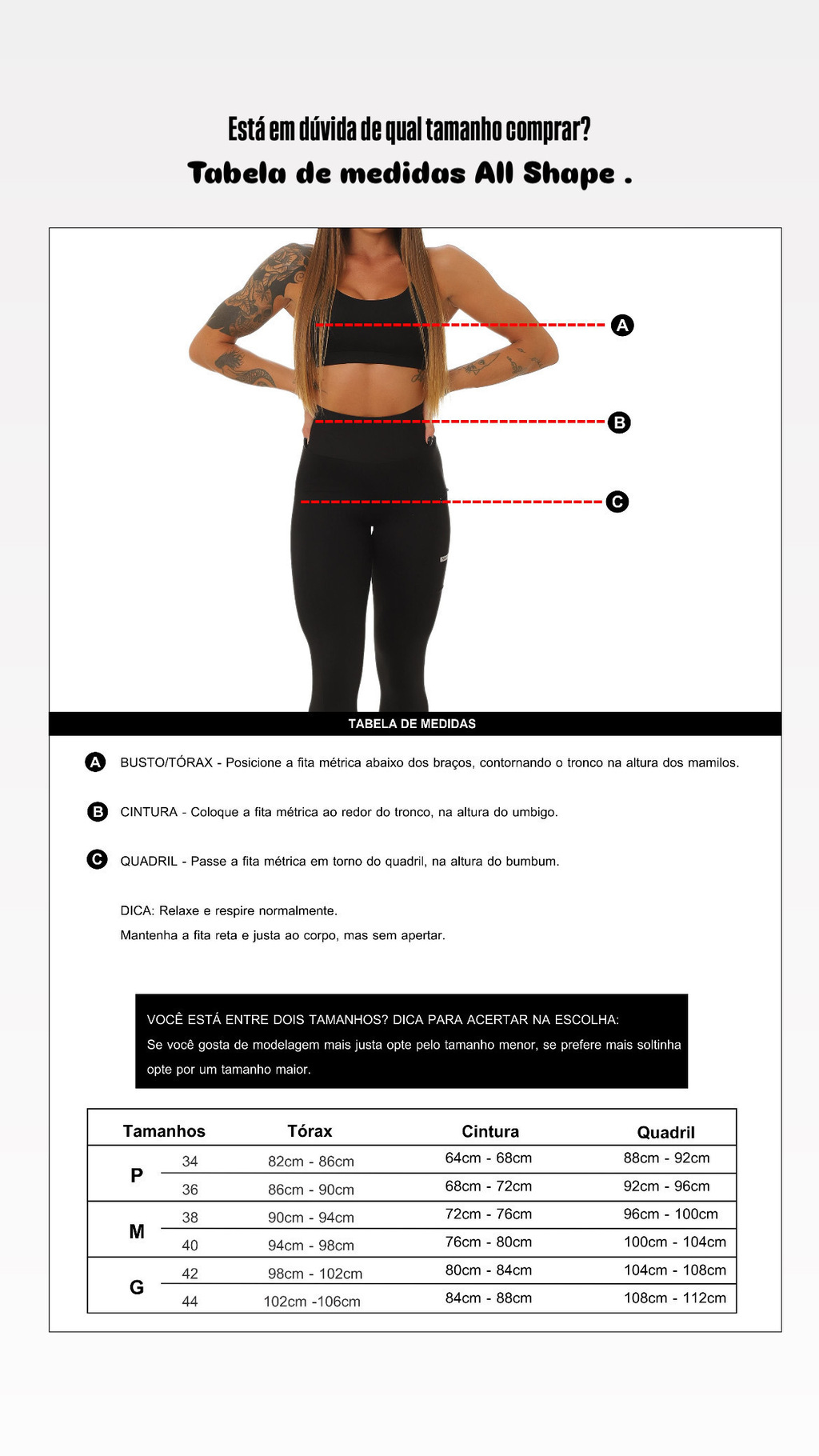 Está em dúvida de qual tamanho comprar?

Tabela de medidas All Shape .

A

B

C

TABELA DE MEDIDAS

A BUSTO/TÓRAX - Posicione a fita métrica abaixo dos braços, contornando o tronco na altura dos mamilos.

B CINTURA - Coloque a fita métrica ao redor do tronco, na altura do umbigo.

C QUADRIL - Passe a fita métrica em torno do quadril, na altura do bumbum.

DICA: Relaxe e respire normalmente.
Mantenha a fita reta e justa ao corpo, mas sem apertar.

VOCÊ ESTÁ ENTRE DOIS TAMANHOS? DICA PARA ACERTAR NA ESCOLHA:
Se você gosta de modelagem mais justa opte pelo tamanho menor, se prefere mais soltinha opte por um tamanho maior.

| Tamanhos | | Tórax | Cintura | Quadril |
|---|---|---|---|---|
| P | 34 | 82cm - 86cm | 64cm - 68cm | 88cm - 92cm |
| | 36 | 86cm - 90cm | 68cm - 72cm | 92cm - 96cm |
| M | 38 | 90cm - 94cm | 72cm - 76cm | 96cm - 100cm |
| | 40 | 94cm - 98cm | 76cm - 80cm | 100cm - 104cm |
| G | 42 | 98cm - 102cm | 80cm - 84cm | 104cm - 108cm |
| | 44 | 102cm -106cm | 84cm - 88cm | 108cm - 112cm |